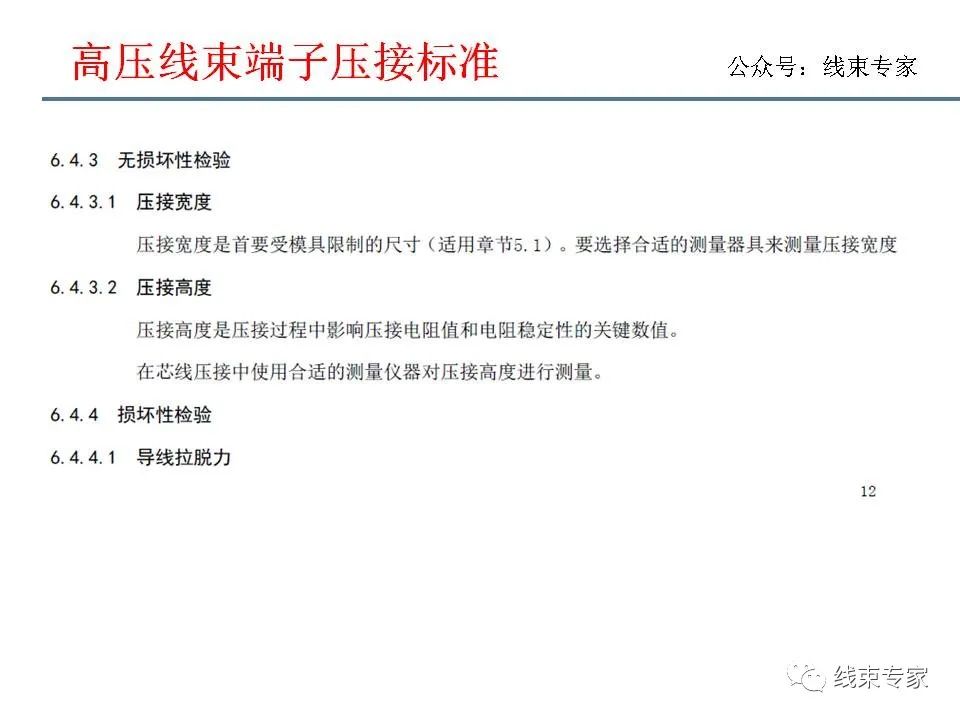 高压线束端子压接标准

公众号：线束专家

6.4.3 无损坏性检验

6.4.3.1 压接宽度

压接宽度是首要受模具限制的尺寸（适用章节5.1）。要选择合适的测量器具来测量压接宽度

6.4.3.2 压接高度

压接高度是压接过程中影响压接电阻值和电阻稳定性的关键数值。

在芯线压接中使用合适的测量仪器对压接高度进行测量。

6.4.4 损坏性检验

6.4.4.1 导线拉脱力

12

线束专家